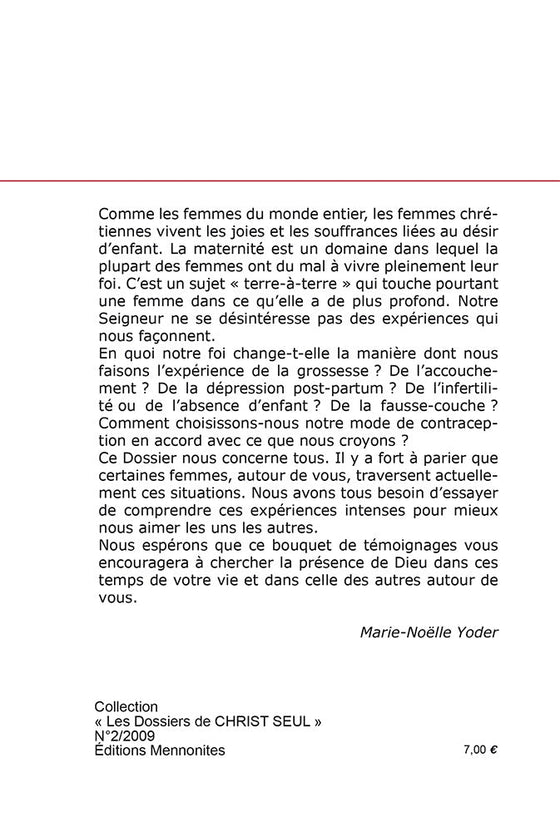 Comme les femmes du monde entier, les femmes chrétiennes vivent les joies et les souffrances liées au désir d'enfant. La maternité est un domaine dans lequel la plupart des femmes ont du mal à vivre pleinement leur foi. C'est un sujet « terre-à-terre » qui touche pourtant une femme dans ce qu'elle a de plus profond. Notre Seigneur ne se désintéresse pas des expériences qui nous façonnent.
En quoi notre foi change-t-elle la manière dont nous faisons l'expérience de la grossesse ? De l'accouchement ? De la dépression post-partum ? De l'infertilité ou de l'absence d'enfant ? De la fausse-couche ? Comment choisissons-nous notre mode de contraception en accord avec ce que nous croyons ?
Ce Dossier nous concerne tous. Il y a fort à parier que certaines femmes, autour de vous, traversent actuellement ces situations. Nous avons tous besoin d'essayer de comprendre ces expériences intenses pour mieux nous aimer les uns les autres.
Nous espérons que ce bouquet de témoignages vous encouragera à chercher la présence de Dieu dans ces temps de votre vie et dans celle des autres autour de vous.

Marie-Noëlle Yoder

Collection
« Les Dossiers de CHRIST SEUL »
N°2/2009
Éditions Mennonites

7,00 €